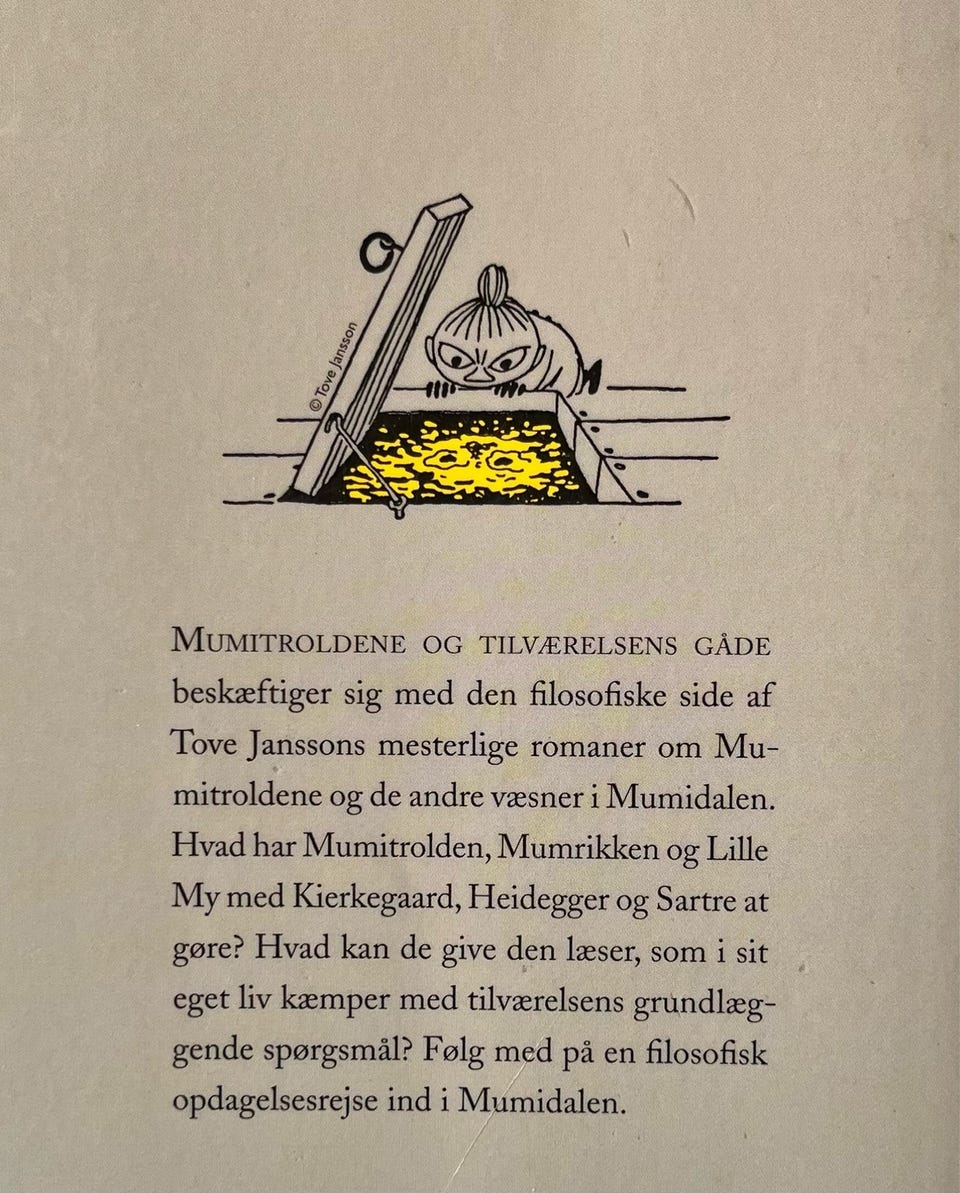 © Tove Jansson

MUMITROLDENE OG TILVÆRELSENS GÅDE beskæftiger sig med den filosofiske side af Tove Janssons mesterlige romaner om Mumitroldene og de andre væsner i Mumidalen. Hvad har Mumitrolden, Mumrikken og Lille My med Kierkegaard, Heidegger og Sartre at gøre? Hvad kan de give den læser, som i sit eget liv kæmper med tilværelsens grundlæggende spørgsmål? Følg med på en filosofisk opdagelsesrejse ind i Mumidalen.